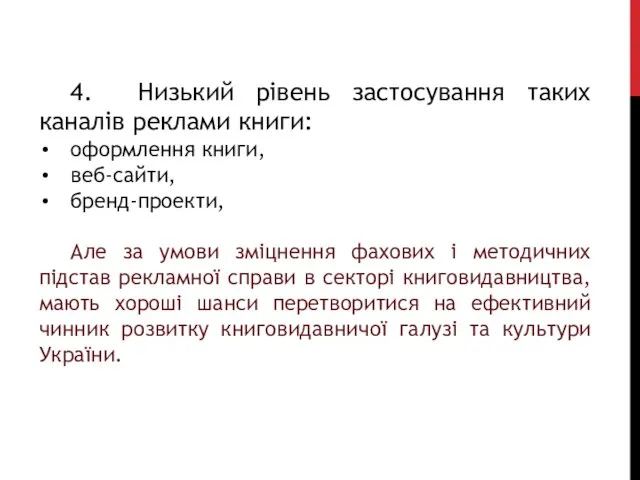 4. Низький рівень застосування таких каналів реклами книги:
• оформлення книги,
• веб-сайти,
• бренд-проекти,

Але за умови зміцнення фахових і методичних підстав рекламної справи в секторі книговидавництва, мають хороші шанси перетворитися на ефективний чинник розвитку книговидавничої галузі та культури України.